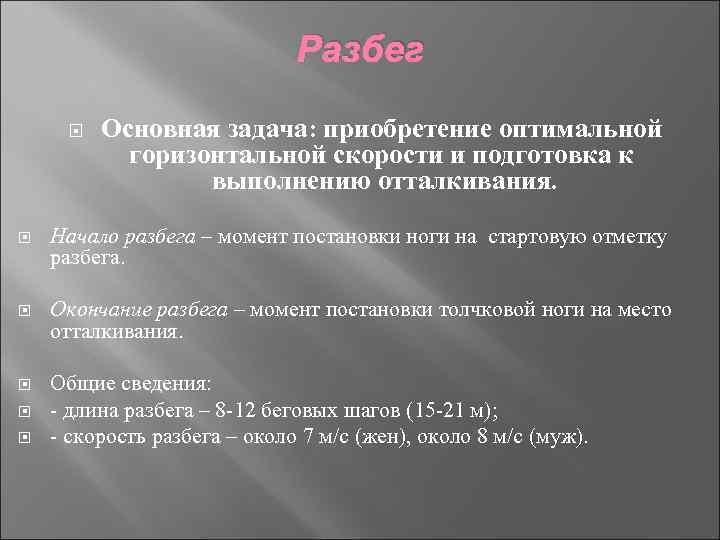 Разбег

Основная задача: приобретение оптимальной горизонтальной скорости и подготовка к выполнению отталкивания.

Начало разбега – момент постановки ноги на стартовую отметку разбега.

Окончание разбега – момент постановки толчковой ноги на место отталкивания.

Общие сведения:
- длина разбега – 8-12 беговых шагов (15-21 м);
- скорость разбега – около 7 м/с (жен), около 8 м/с (муж).